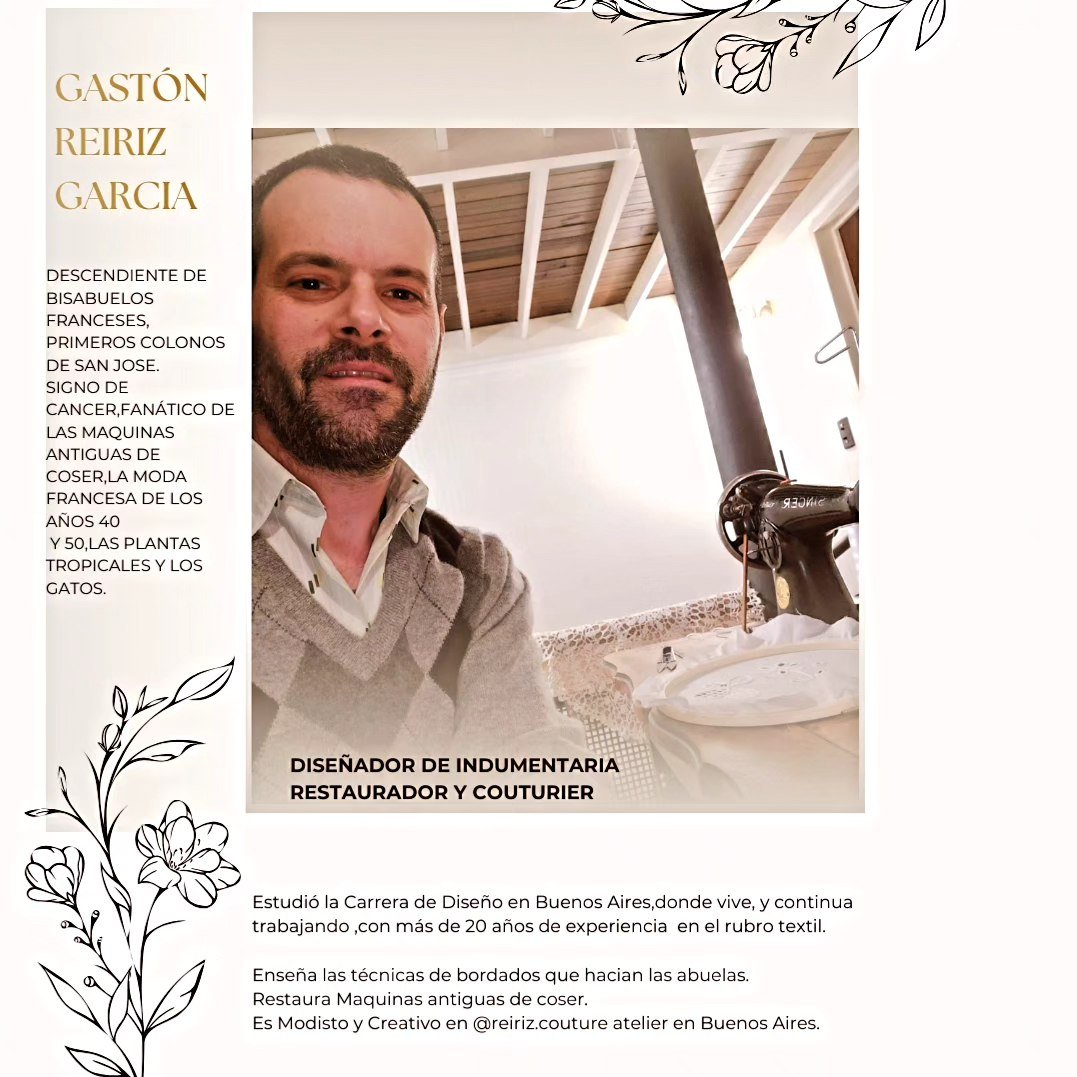 GASTÓN REIRIZ GARCIA

DESCENDIENTE DE BISABUELOS FRANCESES, PRIMEROS COLONOS DE SAN JOSE. SIGNO DE CANCER,FANÁTICO DE LAS MAQUINAS ANTIGUAS DE COSER,LA MODA FRANCESA DE LOS AÑOS 40 Y 50,LAS PLANTAS TROPICALES Y LOS GATOS.

SINGER

DISEÑADOR DE INDUMENTARIA
RESTAURADOR Y COUTURIER

Estudió la Carrera de Diseño en Buenos Aires,donde vive, y continua trabajando ,con más de 20 años de experiencia en el rubro textil.

Enseña las técnicas de bordados que hacian las abuelas.
Restaura Maquinas antiguas de coser.
Es Modisto y Creativo en @reiriz.couture atelier en Buenos Aires.